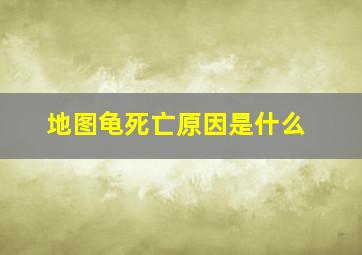 地图龟死亡原因是什么